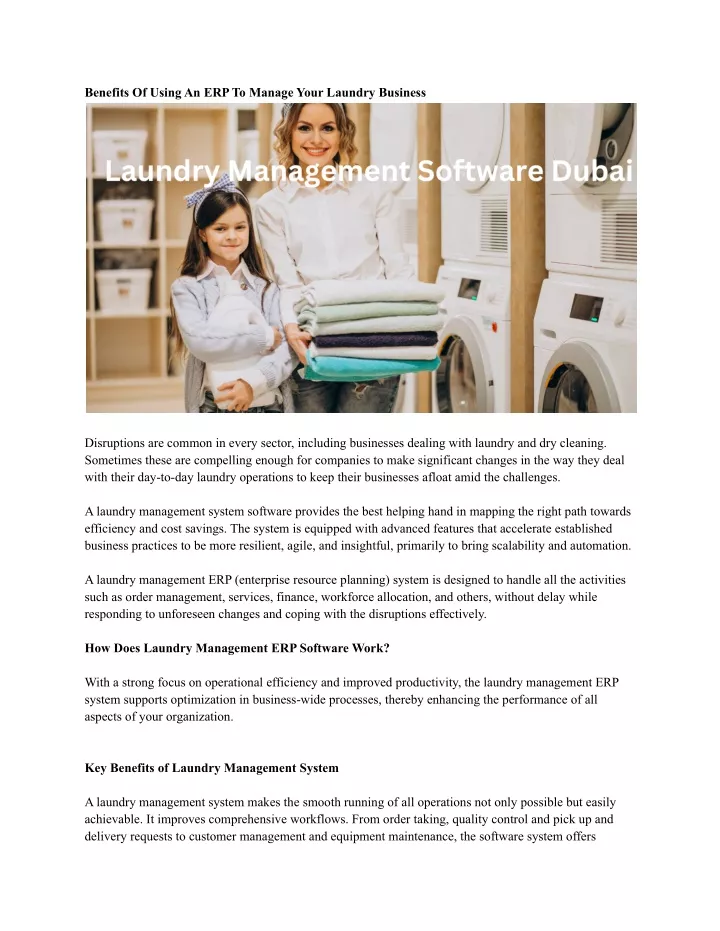 Benefits Of Using An ERP To Manage Your Laundry Business

Laundry Management Software Dubai

Disruptions are common in every sector, including businesses dealing with laundry and dry cleaning. Sometimes these are compelling enough for companies to make significant changes in the way they deal with their day-to-day laundry operations to keep their businesses afloat amid the challenges.

A laundry management system software provides the best helping hand in mapping the right path towards efficiency and cost savings. The system is equipped with advanced features that accelerate established business practices to be more resilient, agile, and insightful, primarily to bring scalability and automation.

A laundry management ERP (enterprise resource planning) system is designed to handle all the activities such as order management, services, finance, workforce allocation, and others, without delay while responding to unforeseen changes and coping with the disruptions effectively.

How Does Laundry Management ERP Software Work?

With a strong focus on operational efficiency and improved productivity, the laundry management ERP system supports optimization in business-wide processes, thereby enhancing the performance of all aspects of your organization.

Key Benefits of Laundry Management System

A laundry management system makes the smooth running of all operations not only possible but easily achievable. It improves comprehensive workflows. From order taking, quality control and pick up and delivery requests to customer management and equipment maintenance, the software system offers